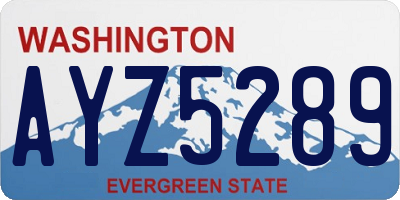 WASHINGTON

AYZ5289

EVERGREEN STATE